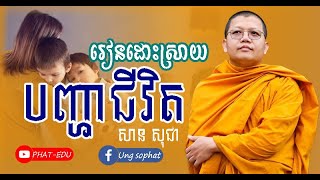 រៀនដោះស្រាយ
បញ្ហាជីវិត
សាន សុជា
PHAT-EDU
Ung sophat